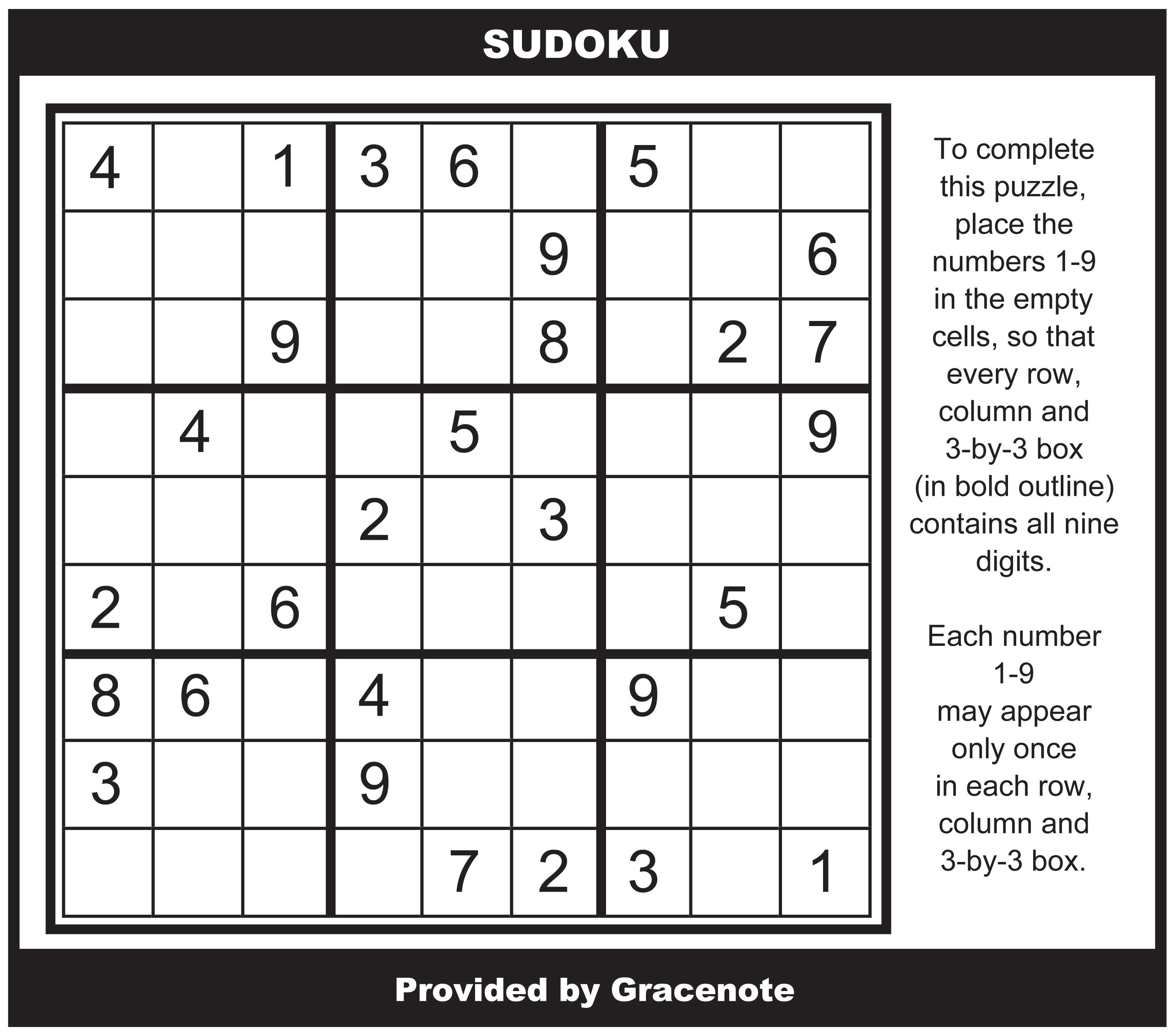 SUDOKU

| | | | | | | | | |
|---|---|---|---|---|---|---|---|---|
| 4 | | 1 | 3 | 6 | | 5 | | |
| | | | | | 9 | | | 6 |
| | | 9 | | | 8 | | 2 | 7 |
| | 4 | | | 5 | | | | 9 |
| | | | 2 | | 3 | | | |
| 2 | | 6 | | | | | 5 | |
| 8 | 6 | | 4 | | | 9 | | |
| 3 | | | 9 | | | | | |
| | | | | 7 | 2 | 3 | | 1 |

To complete this puzzle, place the numbers 1-9 in the empty cells, so that every row, column and 3-by-3 box (in bold outline) contains all nine digits.

Each number 1-9 may appear only once in each row, column and 3-by-3 box.

Provided by Gracenote